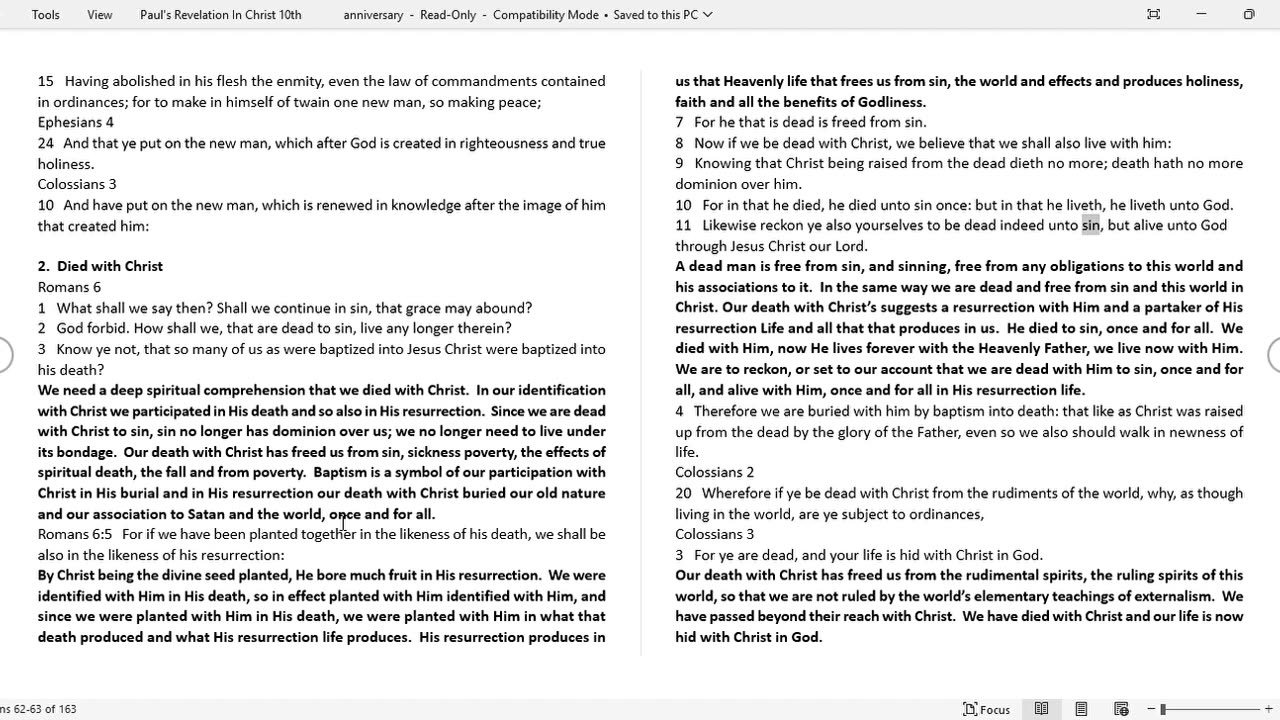 Tools View Paul's Revelation In Christ 10th anniversary - Read-Only - Compatibility Mode • Saved to this PC

15 Having abolished in his flesh the enmity, even the law of commandments contained in ordinances; for to make in himself of twain one new man, so making peace;
Ephesians 4
24 And that ye put on the new man, which after God is created in righteousness and true holiness.
Colossians 3
10 And have put on the new man, which is renewed in knowledge after the image of him that created him:

2. Died with Christ
Romans 6
1 What shall we say then? Shall we continue in sin, that grace may abound?
2 God forbid. How shall we, that are dead to sin, live any longer therein?
3 Know ye not, that so many of us as were baptized into Jesus Christ were baptized into his death?
We need a deep spiritual comprehension that we died with Christ. In our identification with Christ we participated in His death and so also in His resurrection. Since we are dead with Christ to sin, sin no longer has dominion over us; we no longer need to live under its bondage. Our death with Christ has freed us from sin, sickness poverty, the effects of spiritual death, the fall and from poverty. Baptism is a symbol of our participation with Christ in His burial and in His resurrection our death with Christ buried our old nature and our association to Satan and the world, once and for all.
Romans 6:5 For if we have been planted together in the likeness of his death, we shall be also in the likeness of his resurrection:
By Christ being the divine seed planted, He bore much fruit in His resurrection. We were identified with Him in His death, so in effect planted with Him identified with Him, and since we were planted with Him in His death, we were planted with Him in what that death produced and what His resurrection life produces. His resurrection produces in us that Heavenly life that frees us from sin, the world and effects and produces holiness, faith and all the benefits of Godliness.
7 For he that is dead is freed from sin.
8 Now if we be dead with Christ, we believe that we shall also live with him:
9 Knowing that Christ being raised from the dead dieth no more; death hath no more dominion over him.
10 For in that he died, he died unto sin once: but in that he liveth, he liveth unto God.
11 Likewise reckon ye also yourselves to be dead indeed unto sin, but alive unto God through Jesus Christ our Lord.
A dead man is free from sin, and sinning, free from any obligations to this world and his associations to it. In the same way we are dead and free from sin and this world in Christ. Our death with Christ's suggests a resurrection with Him and a partaker of His resurrection Life and all that that produces in us. He died to sin, once and for all. We died with Him, now He lives forever with the Heavenly Father, we live now with Him. We are to reckon, or set to our account that we are dead with Him to sin, once and for all, and alive with Him, once and for all in His resurrection life.
4 Therefore we are buried with him by baptism into death: that like as Christ was raised up from the dead by the glory of the Father, even so we also should walk in newness of life.
Colossians 2
20 Wherefore if ye be dead with Christ from the rudiments of the world, why, as though living in the world, are ye subject to ordinances,
Colossians 3
3 For ye are dead, and your life is hid with Christ in God.
Our death with Christ has freed us from the rudimental spirits, the ruling spirits of this world, so that we are not ruled by the world's elementary teachings of externalism. We have passed beyond their reach with Christ. We have died with Christ and our life is now hid with Christ in God.

ns 62-63 of 163 Focus